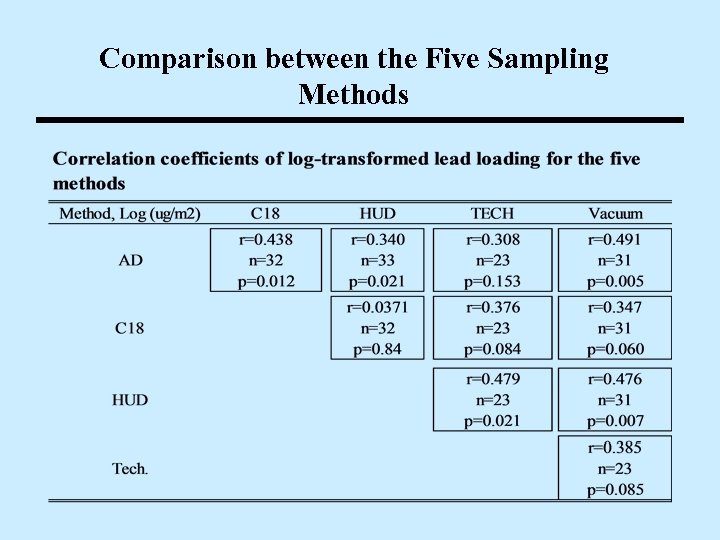 Comparison between the Five Sampling Methods

Correlation coefficients of log-transformed lead loading for the five methods

| Method, Log (ug/m2) | C18 | HUD | TECH | Vacuum |
|---|---|---|---|---|
| AD | r=0.438 n=32 p=0.012 | r=0.340 n=33 p=0.021 | r=0.308 n=23 p=0.153 | r=0.491 n=31 p=0.005 |
| C18 | | r=0.0371 n=32 p=0.84 | r=0.376 n=23 p=0.084 | r=0.347 n=31 p=0.060 |
| HUD | | | r=0.479 n=23 p=0.021 | r=0.476 n=31 p=0.007 |
| Tech. | | | | r=0.385 n=23 p=0.085 |